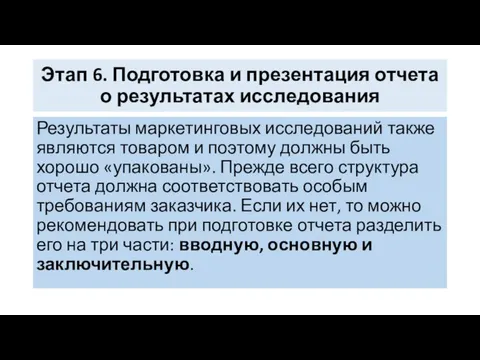 Этап 6. Подготовка и презентация отчета о результатах исследования

Результаты маркетинговых исследований также являются товаром и поэтому должны быть хорошо «упакованы». Прежде всего структура отчета должна соответствовать особым требованиям заказчика. Если их нет, то можно рекомендовать при подготовке отчета разделить его на три части: вводную, основную и заключительную.